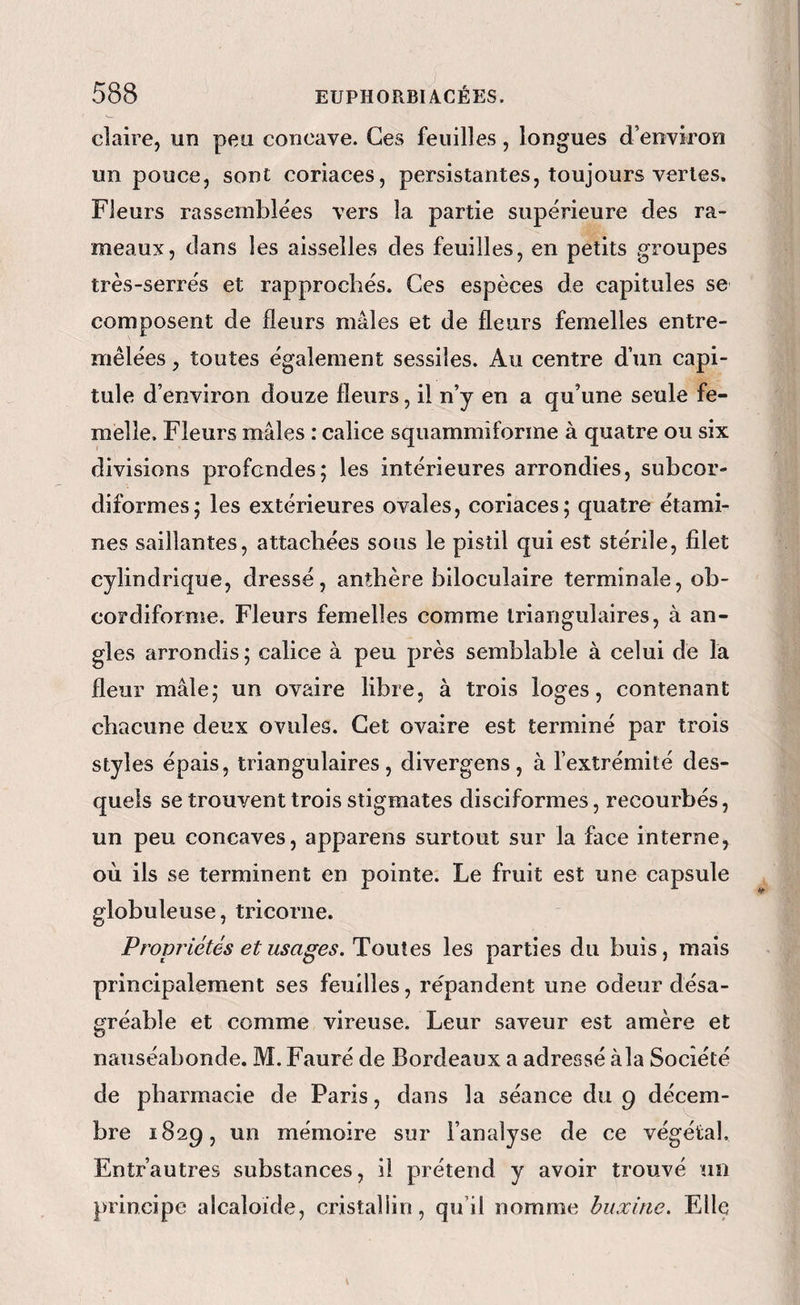 588 EUPHORBIACÉES.

claire, un peu concave. Ces feuilles, longues d'environ un pouce, sont coriaces, persistantes, toujours vertes. Fleurs rassemblées vers la partie supérieure des rameaux, dans les aisselles des feuilles, en petits groupes très-serrés et rapprochés. Ces espèces de capitules se composent de fleurs mâles et de fleurs femelles entremêlées, toutes également sessiles. Au centre d'un capitule d'environ douze fleurs, il n'y en a qu'une seule femelle. Fleurs mâles : calice squammiforme à quatre ou six divisions profondes; les intérieures arrondies, subcordiformes; les extérieures ovales, coriaces; quatre étamines saillantes, attachées sous le pistil qui est stérile, filet cylindrique, dressé, anthère biloculaire terminale, obcordiforme. Fleurs femelles comme triangulaires, à angles arrondis; calice à peu près semblable à celui de la fleur mâle; un ovaire libre, à trois loges, contenant chacune deux ovules. Cet ovaire est terminé par trois styles épais, triangulaires, divergens, à l'extrémité desquels se trouvent trois stigmates disciformes, recourbés, un peu concaves, apparens surtout sur la face interne, où ils se terminent en pointe. Le fruit est une capsule globuleuse, tricorne.

Propriétés et usages. Toutes les parties du buis, mais principalement ses feuilles, répandent une odeur désagréable et comme vireuse. Leur saveur est amère et nauséabonde. M. Fauré de Bordeaux a adressé à la Société de pharmacie de Paris, dans la séance du 9 décembre 1829, un mémoire sur l'analyse de ce végétal. Entr'autres substances, il prétend y avoir trouvé un principe alcaloïde, cristallin, qu'il nomme buxine. Elle